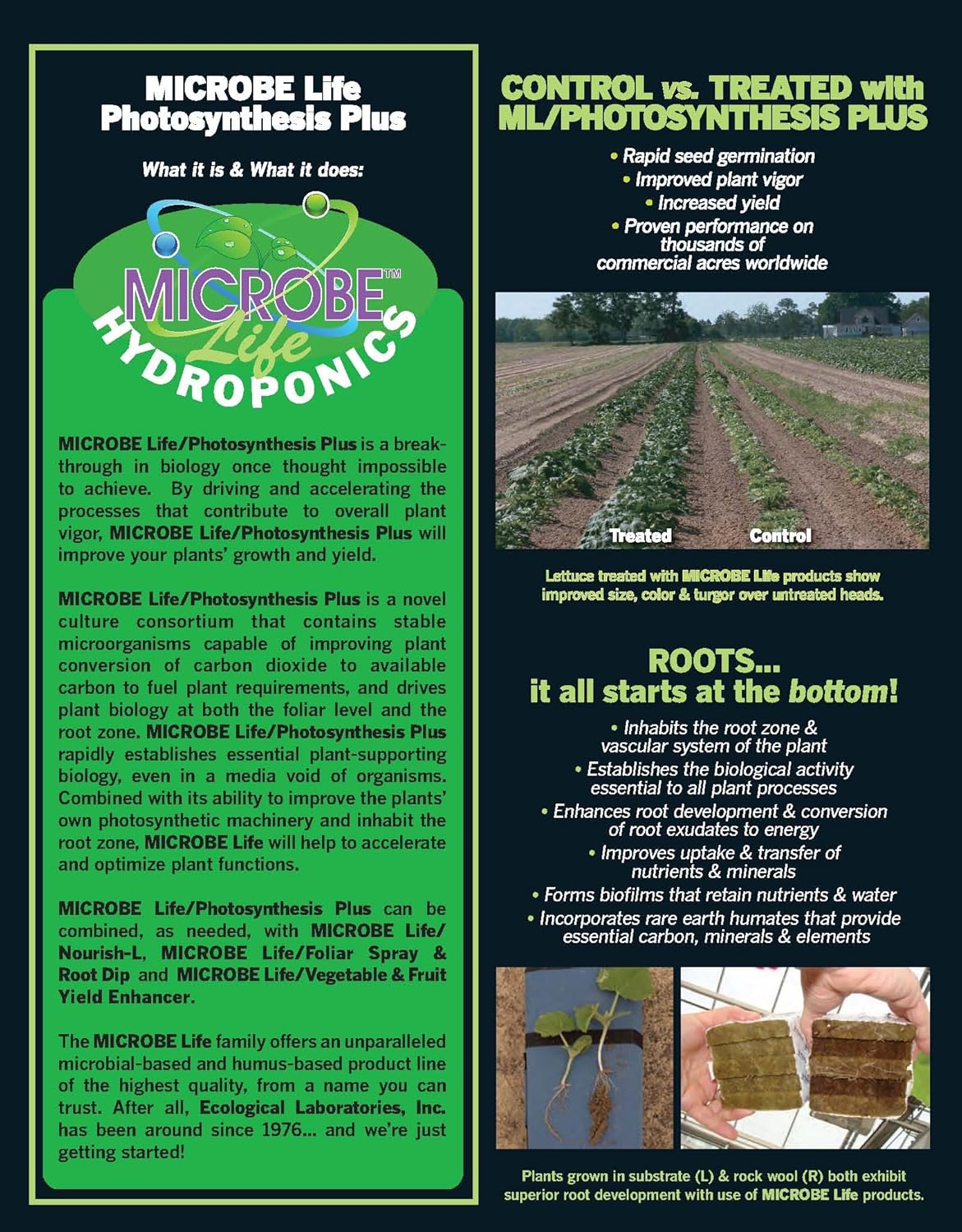 MICROBE Life Photosynthesis Plus

What it is & What it does:

MICROBE™ Life HYDROPONICS

MICROBE Life/Photosynthesis Plus is a breakthrough in biology once thought impossible to achieve. By driving and accelerating the processes that contribute to overall plant vigor, MICROBE Life/Photosynthesis Plus will improve your plants' growth and yield.

MICROBE Life/Photosynthesis Plus is a novel culture consortium that contains stable microorganisms capable of improving plant conversion of carbon dioxide to available carbon to fuel plant requirements, and drives plant biology at both the foliar level and the root zone. MICROBE Life/Photosynthesis Plus rapidly establishes essential plant-supporting biology, even in a media void of organisms. Combined with its ability to improve the plants' own photosynthetic machinery and inhabit the root zone, MICROBE Life will help to accelerate and optimize plant functions.

MICROBE Life/Photosynthesis Plus can be combined, as needed, with MICROBE Life/Nourish-L, MICROBE Life/Foliar Spray & Root Dip and MICROBE Life/Vegetable & Fruit Yield Enhancer.

The MICROBE Life family offers an unparalleled microbial-based and humus-based product line of the highest quality, from a name you can trust. After all, Ecological Laboratories, Inc. has been around since 1976... and we're just getting started!

CONTROL vs. TREATED with ML/PHOTOSYNTHESIS PLUS

• Rapid seed germination
• Improved plant vigor
• Increased yield
• Proven performance on thousands of commercial acres worldwide

Treated Control

Lettuce treated with MICROBE Life products show improved size, color & turgor over untreated heads.

ROOTS... it all starts at the bottom!

• Inhabits the root zone & vascular system of the plant
• Establishes the biological activity essential to all plant processes
• Enhances root development & conversion of root exudates to energy
• Improves uptake & transfer of nutrients & minerals
• Forms biofilms that retain nutrients & water
• Incorporates rare earth humates that provide essential carbon, minerals & elements

Plants grown in substrate (L) & rock wool (R) both exhibit superior root development with use of MICROBE Life products.